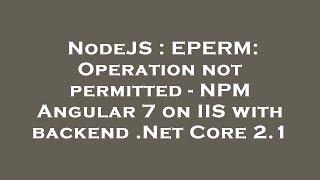 NodeJS : EPERM: Operation not permitted - NPM Angular 7 on IIS with backend .Net Core 2.1